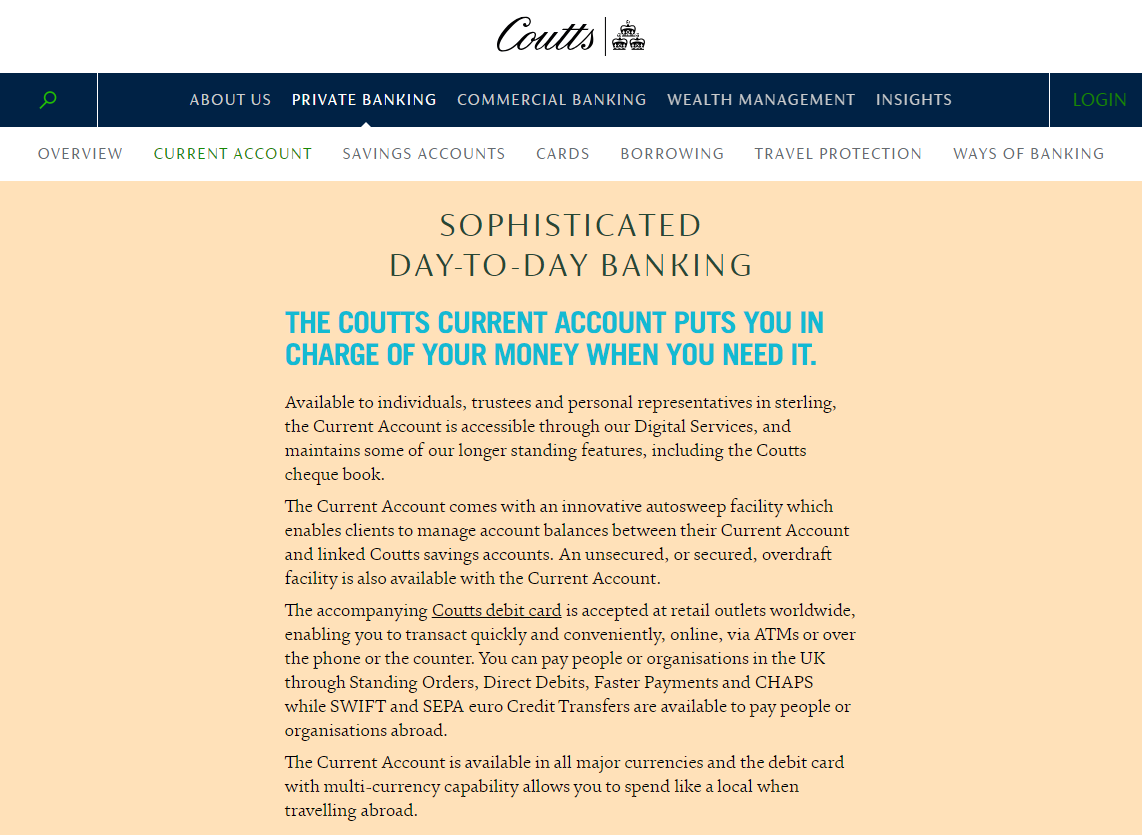 Coutts

ABOUT US PRIVATE BANKING COMMERCIAL BANKING WEALTH MANAGEMENT INSIGHTS LOGIN

OVERVIEW CURRENT ACCOUNT SAVINGS ACCOUNTS CARDS BORROWING TRAVEL PROTECTION WAYS OF BANKING

SOPHISTICATED DAY-TO-DAY BANKING

THE COUTTS CURRENT ACCOUNT PUTS YOU IN CHARGE OF YOUR MONEY WHEN YOU NEED IT.

Available to individuals, trustees and personal representatives in sterling, the Current Account is accessible through our Digital Services, and maintains some of our longer standing features, including the Coutts cheque book.

The Current Account comes with an innovative autosweep facility which enables clients to manage account balances between their Current Account and linked Coutts savings accounts. An unsecured, or secured, overdraft facility is also available with the Current Account.

The accompanying Coutts debit card is accepted at retail outlets worldwide, enabling you to transact quickly and conveniently, online, via ATMs or over the phone or the counter. You can pay people or organisations in the UK through Standing Orders, Direct Debits, Faster Payments and CHAPS while SWIFT and SEPA euro Credit Transfers are available to pay people or organisations abroad.

The Current Account is available in all major currencies and the debit card with multi-currency capability allows you to spend like a local when travelling abroad.